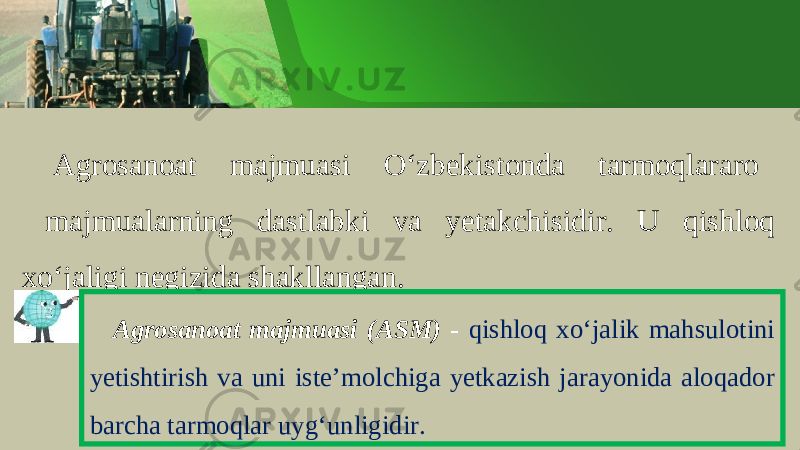 ARXIV.UZ

Agrosanoat majmuasi O‘zbekistonda tarmoqlararo majmualarning dastlabki va yetakchisidir. U qishloq xo‘jaligi negizida shakllangan.

ARXIV.UZ

Agrosanoat majmuasi (ASM) - qishloq xo‘jalik mahsulotini yetishtirish va uni iste’molchiga yetkazish jarayonida aloqador barcha tarmoqlar uyg‘unligidir.

ARXIV.UZ